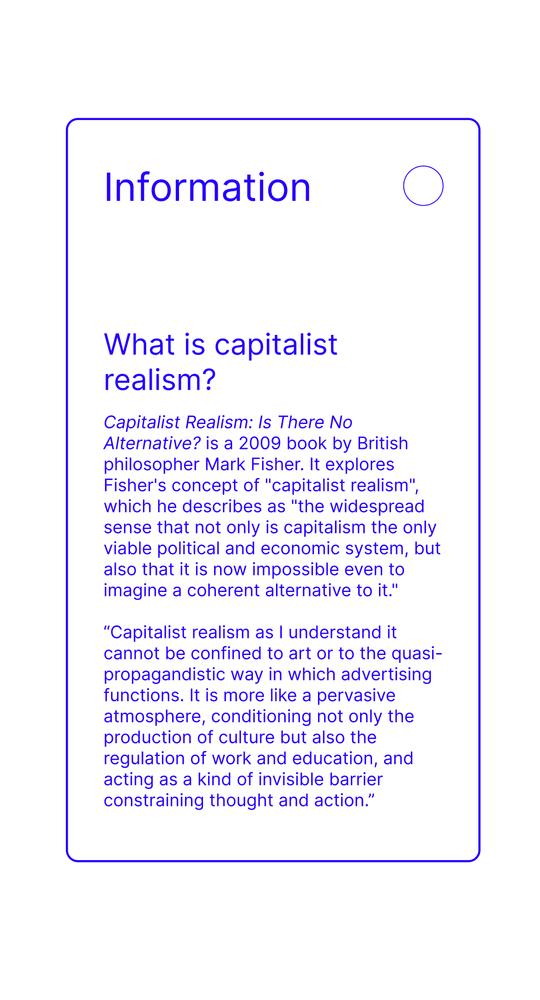 Information

What is capitalist realism?

Capitalist Realism: Is There No Alternative? is a 2009 book by British philosopher Mark Fisher. It explores Fisher's concept of "capitalist realism", which he describes as "the widespread sense that not only is capitalism the only viable political and economic system, but also that it is now impossible even to imagine a coherent alternative to it."

“Capitalist realism as I understand it cannot be confined to art or to the quasi-propagandistic way in which advertising functions. It is more like a pervasive atmosphere, conditioning not only the production of culture but also the regulation of work and education, and acting as a kind of invisible barrier constraining thought and action.”